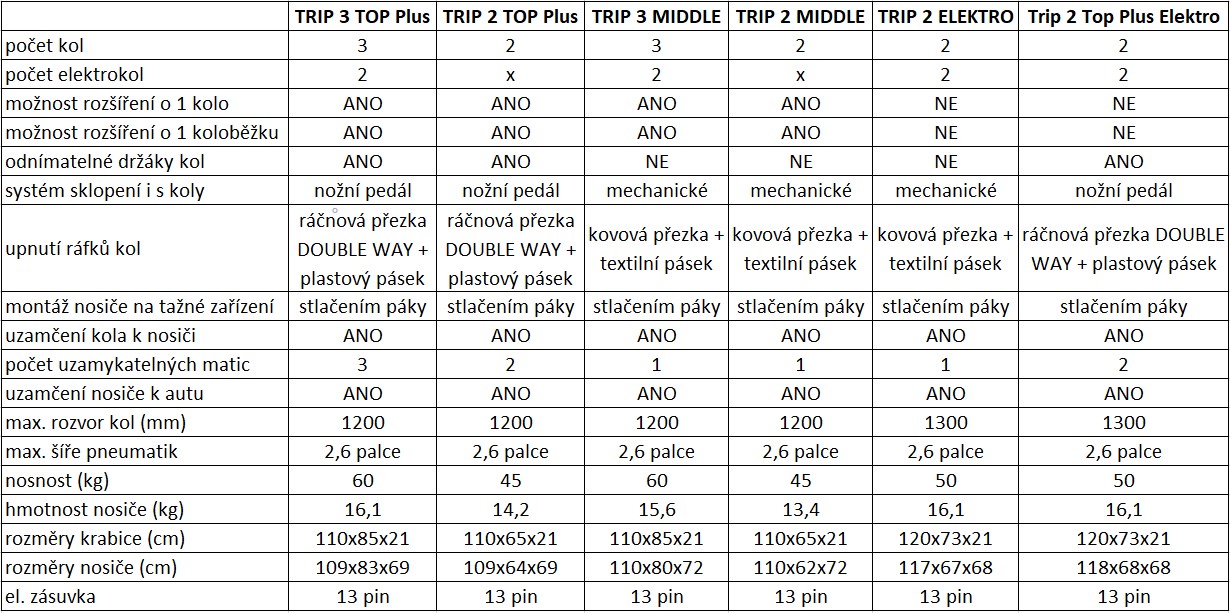 | | TRIP 3 TOP Plus | TRIP 2 TOP Plus | TRIP 3 MIDDLE | TRIP 2 MIDDLE | TRIP 2 ELEKTRO | Trip 2 Top Plus Elektro |
|---|---|---|---|---|---|---|
| počet kol | 3 | 2 | 3 | 2 | 2 | 2 |
| počet elektrokol | 2 | x | 2 | x | 2 | 2 |
| možnost rozšíření o 1 kolo | ANO | ANO | ANO | ANO | NE | NE |
| možnost rozšíření o 1 koloběžku | ANO | ANO | ANO | ANO | NE | NE |
| odnímatelné držáky kol | ANO | ANO | NE | NE | NE | ANO |
| systém sklopení i s koly | nožní pedál | nožní pedál | mechanické | mechanické | mechanické | nožní pedál |
| upnutí ráfků kol | ráčnová přezka DOUBLE WAY + plastový pásek | ráčnová přezka DOUBLE WAY + plastový pásek | kovová přezka + textilní pásek | kovová přezka + textilní pásek | kovová přezka + textilní pásek | ráčnová přezka DOUBLE WAY + plastový pásek |
| montáž nosiče na tažné zařízení | stlačením páky | stlačením páky | stlačením páky | stlačením páky | stlačením páky | stlačením páky |
| uzamčení kola k nosiči | ANO | ANO | ANO | ANO | ANO | ANO |
| počet uzamykatelných matic | 3 | 2 | 1 | 1 | 1 | 2 |
| uzamčení nosiče k autu | ANO | ANO | ANO | ANO | ANO | ANO |
| max. rozvor kol (mm) | 1200 | 1200 | 1200 | 1200 | 1300 | 1300 |
| max. šíře pneumatik | 2,6 palce | 2,6 palce | 2,6 palce | 2,6 palce | 2,6 palce | 2,6 palce |
| nosnost (kg) | 60 | 45 | 60 | 45 | 50 | 50 |
| hmotnost nosiče (kg) | 16,1 | 14,2 | 15,6 | 13,4 | 16,1 | 16,1 |
| rozměry krabice (cm) | 110x85x21 | 110x65x21 | 110x85x21 | 110x65x21 | 120x73x21 | 120x73x21 |
| rozměry nosiče (cm) | 109x83x69 | 109x64x69 | 110x80x72 | 110x62x72 | 117x67x68 | 118x68x68 |
| el. zásuvka | 13 pin | 13 pin | 13 pin | 13 pin | 13 pin | 13 pin |